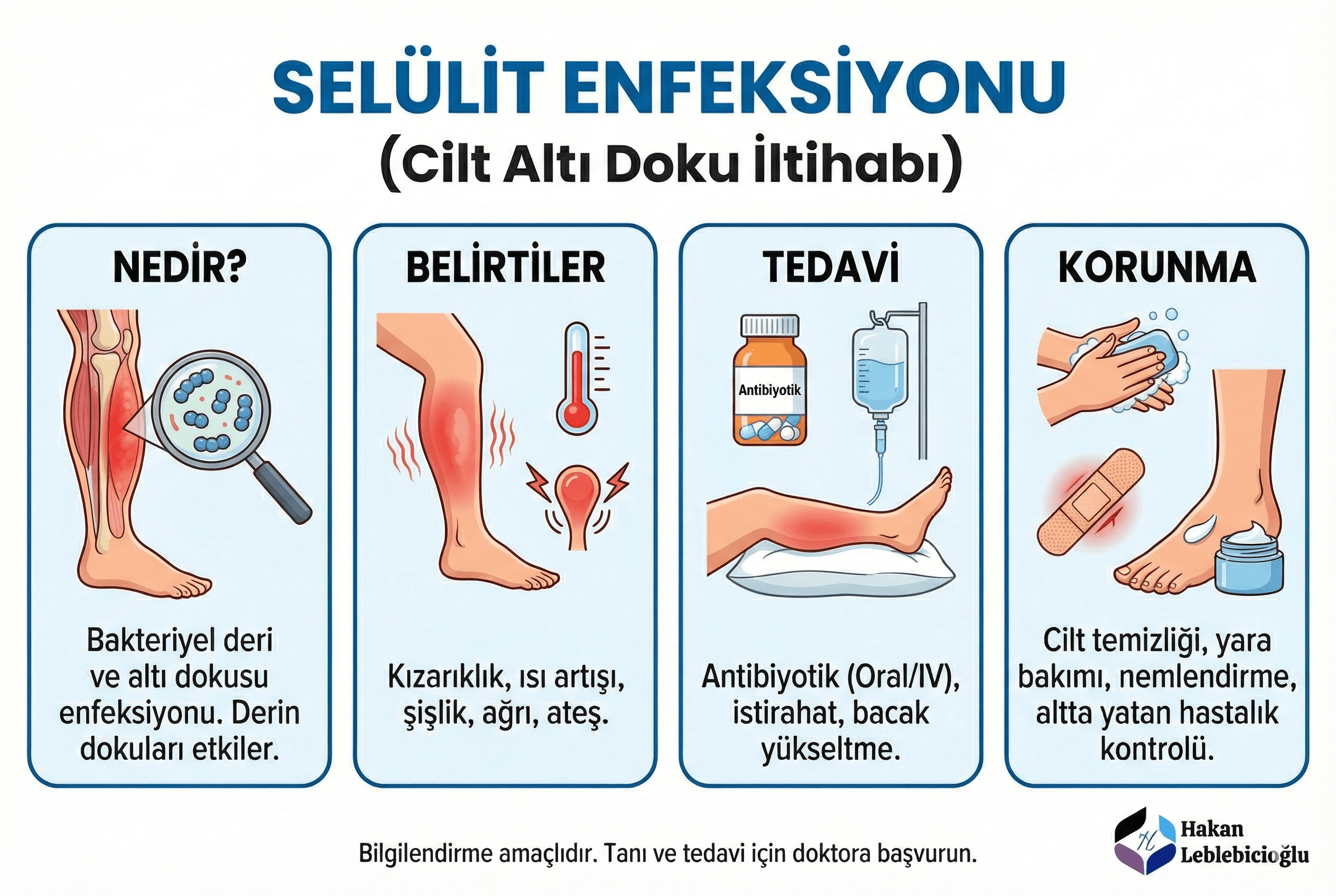 SELÜLİT ENFEKSİYONU
(Cilt Altı Doku İltihabı)

NEDİR?

Bakteriyel deri ve altı dokusu enfeksiyonu. Derin dokuları etkiler.

BELİRTİLER

Kızarıklık, ısı artışı, şişlik, ağrı, ateş.

TEDAVİ

Antibiyotik

Antibiyotik (Oral/IV), istirahat, bacak yükseltme.

KORUNMA

Cilt temizliği, yara bakımı, nemlendirme, altta yatan hastalık kontrolü.

Bilgilendirme amaçlıdır. Tanı ve tedavi için doktora başvurun.

Hakan Leblebicioğlu